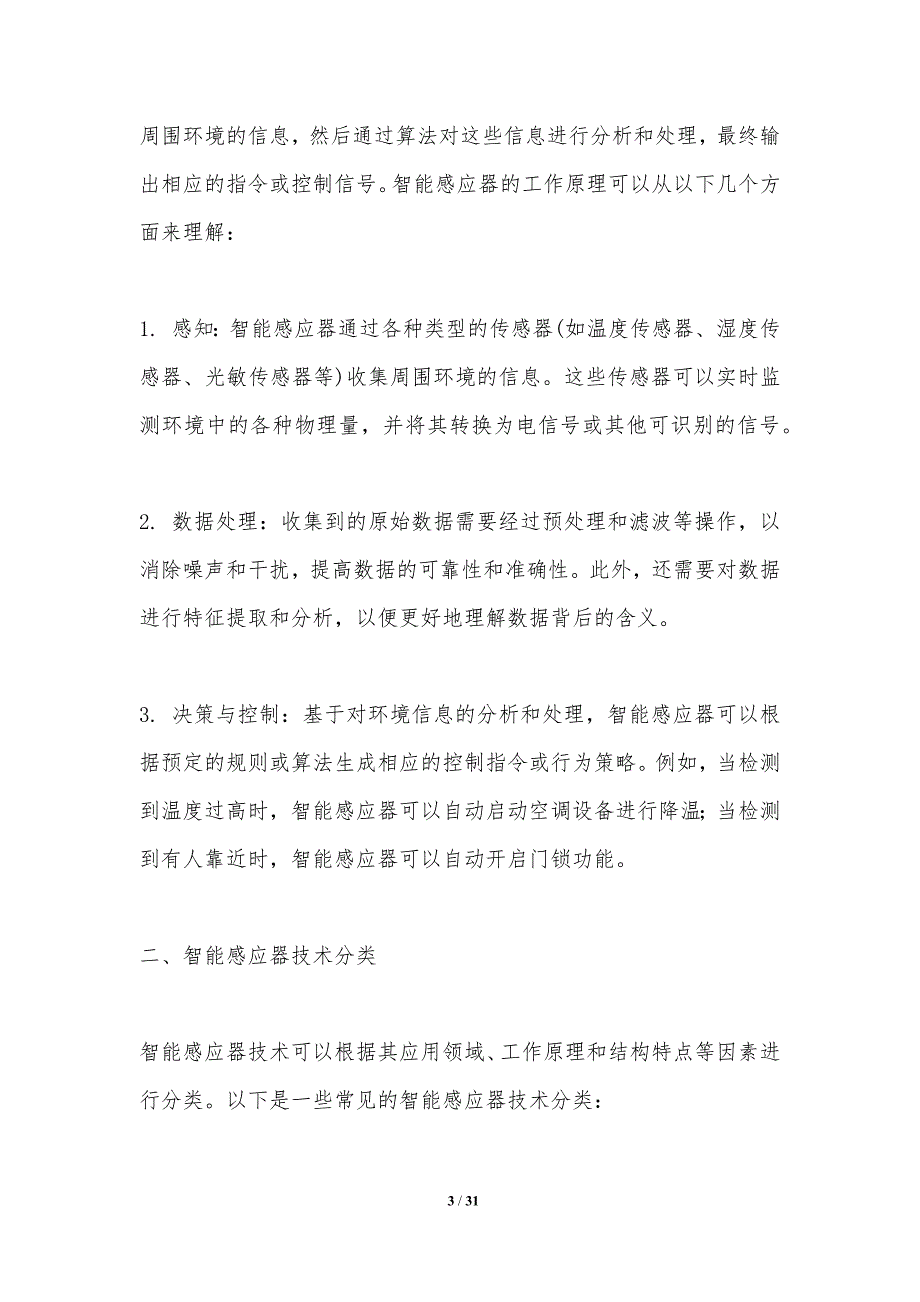 周围环境的信息，然后通过算法对这些信息进行分析和处理，最终输出相应的指令或控制信号。智能感应器的工作原理可以从以下几个方面来理解：

1. 感知：智能感应器通过各种类型的传感器(如温度传感器、湿度传感器、光敏传感器等)收集周围环境的信息。这些传感器可以实时监测环境中的各种物理量，并将其转换为电信号或其他可识别的信号。

2. 数据处理：收集到的原始数据需要经过预处理和滤波等操作，以消除噪声和干扰，提高数据的可靠性和准确性。此外，还需要对数据进行特征提取和分析，以便更好地理解数据背后的含义。

3. 决策与控制：基于对环境信息的分析和处理，智能感应器可以根据预定的规则或算法生成相应的控制指令或行为策略。例如，当检测到温度过高时，智能感应器可以自动启动空调设备进行降温；当检测到有人靠近时，智能感应器可以自动开启门锁功能。

二、智能感应器技术分类

智能感应器技术可以根据其应用领域、工作原理和结构特点等因素进行分类。以下是一些常见的智能感应器技术分类：

3 / 31